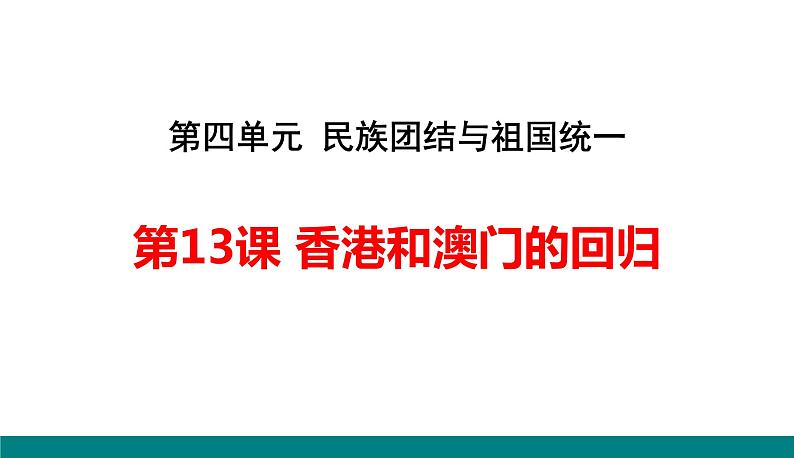 第四单元 民族团结与祖国统一

第13课 香港和澳门的回归